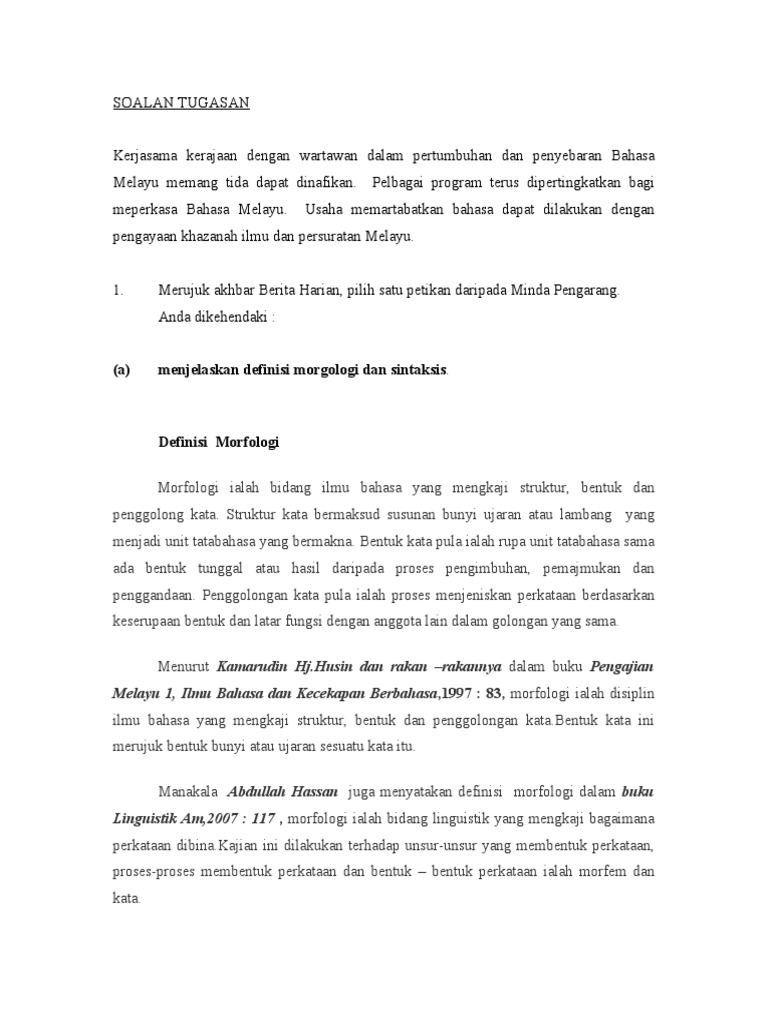 SOALAN TUGASAN

Kerjasama kerajaan dengan wartawan dalam pertumbuhan dan penyebaran Bahasa Melayu memang tida dapat dinafikan. Pelbagai program terus dipertingkatkan bagi meperkasa Bahasa Melayu. Usaha memartabatkan bahasa dapat dilakukan dengan pengayaan khazanah ilmu dan persuratan Melayu.

1. Merujuk akhbar Berita Harian, pilih satu petikan daripada Minda Pengarang. Anda dikehendaki :

(a) menjelaskan definisi morgologi dan sintaksis.

Definisi Morfologi

Morfologi ialah bidang ilmu bahasa yang mengkaji struktur, bentuk dan penggolong kata. Struktur kata bermaksud susunan bunyi ujaran atau lambang yang menjadi unit tatabahasa yang bermakna. Bentuk kata pula ialah rupa unit tatabahasa sama ada bentuk tunggal atau hasil daripada proses pengimbuhan, pemajmukan dan penggandaan. Penggolongan kata pula ialah proses menjeniskan perkataan berdasarkan keserupaan bentuk dan latar fungsi dengan anggota lain dalam golongan yang sama.

Menurut Kamarudin Hj.Husin dan rakan –rakannya dalam buku Pengajian Melayu 1, Ilmu Bahasa dan Kecekapan Berbahasa,1997 : 83, morfologi ialah disiplin ilmu bahasa yang mengkaji struktur, bentuk dan penggolongan kata.Bentuk kata ini merujuk bentuk bunyi atau ujaran sesuatu kata itu.

Manakala Abdullah Hassan juga menyatakan definisi morfologi dalam buku Linguistik Am,2007 : 117 , morfologi ialah bidang linguistik yang mengkaji bagaimana perkataan dibina.Kajian ini dilakukan terhadap unsur-unsur yang membentuk perkataan, proses-proses membentuk perkataan dan bentuk – bentuk perkataan ialah morfem dan kata.